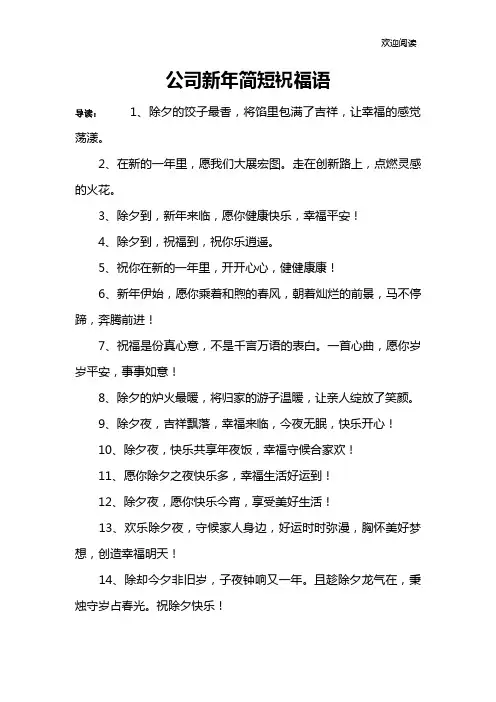 欢迎阅读

公司新年简短祝福语

导读： 1、除夕的饺子最香，将馅里包满了吉祥，让幸福的感觉荡漾。

2、在新的一年里，愿我们大展宏图。走在创新路上，点燃灵感的火花。

3、除夕到，新年来临，愿你健康快乐，幸福平安！

4、除夕到，祝福到，祝你乐逍遥。

5、祝你在新的一年里，开开心心，健健康康！

6、新年伊始，愿你乘着和煦的春风，朝着灿烂的前景，马不停蹄，奔腾前进！

7、祝福是份真心意，不是千言万语的表白。一首心曲，愿你岁岁平安，事事如意！

8、除夕的炉火最暖，将归家的游子温暖，让亲人绽放了笑颜。

9、除夕夜，吉祥飘落，幸福来临，今夜无眠，快乐开心！

10、除夕夜，快乐共享年夜饭，幸福守候合家欢！

11、愿你除夕之夜快乐多，幸福生活好运到！

12、除夕夜，愿你快乐今宵，享受美好生活！

13、欢乐除夕夜，守候家人身边，好运时时弥漫，胸怀美好梦想，创造幸福明天！

14、除却今夕非旧岁，子夜钟响又一年。且趁除夕龙气在，秉烛守岁占春光。祝除夕快乐！